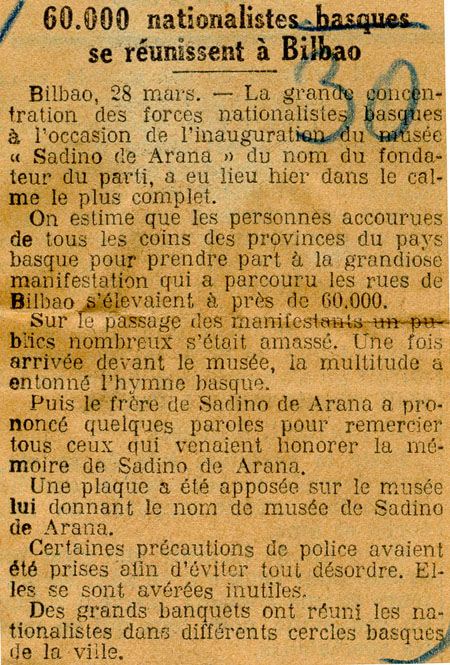 60.000 nationalistes basques se réunissent à Bilbao

30

Bilbao, 28 mars. — La grande concentration des forces nationalistes basques à l'occasion de l'inauguration du musée « Sadino de Arana » du nom du fondateur du parti, a eu lieu hier dans le calme le plus complet.

On estime que les personnes accourues de tous les coins des provinces du pays basque pour prendre part à la grandiose manifestation qui a parcouru les rues de Bilbao s'élevaient à près de 60.000.

Sur le passage des manifestants un publics nombreux s'était amassé. Une fois arrivée devant le musée, la multitude a entonné l'hymne basque.

Puis le frère de Sadino de Arana a prononcé quelques paroles pour remercier tous ceux qui venaient honorer la mémoire de Sadino de Arana.

Une plaque a été apposée sur le musée lui donnant le nom de musée de Sadino de Arana.

Certaines précautions de police avaient été prises afin d'éviter tout désordre. Elles se sont avérées inutiles.

Des grands banquets ont réuni les nationalistes dans différents cercles basques de la ville.